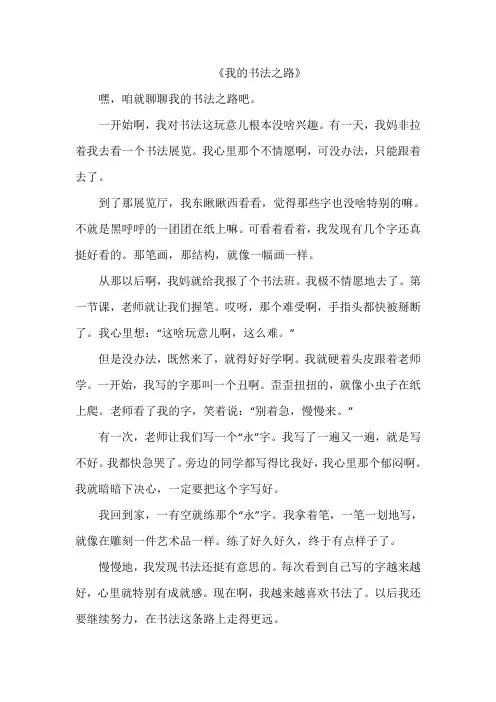 《我的书法之路》

嘿，咱就聊聊我的书法之路吧。

一开始啊，我对书法这玩意儿根本没啥兴趣。有一天，我妈非拉着我去看一个书法展览。我心里那个不情愿啊，可没办法，只能跟着去了。

到了那展览厅，我东瞅瞅西看看，觉得那些字也没啥特别的嘛。不就是黑呼呼的一团团在纸上嘛。可看着看着，我发现有几个字还真挺好看的。那笔画，那结构，就像一幅画一样。

从那以后啊，我妈就给我报了个书法班。我极不情愿地去了。第一节课，老师就让我们握笔。哎呀，那个难受啊，手指头都快被掰断了。我心里想："这啥玩意儿啊，这么难。"

但是没办法，既然来了，就得好好学啊。我就硬着头皮跟着老师学。一开始，我写的字那叫一个丑啊。歪歪扭扭的，就像小虫子在纸上爬。老师看了我的字，笑着说："别着急，慢慢来。"

有一次，老师让我们写一个"永"字。我写了一遍又一遍，就是写不好。我都快急哭了。旁边的同学都写得比我好，我心里那个郁闷啊。我就暗暗下决心，一定要把这个字写好。

我回到家，一有空就练那个"永"字。我拿着笔，一笔一划地写，就像在雕刻一件艺术品一样。练了好久好久，终于有点样子了。

慢慢地，我发现书法还挺有意思的。每次看到自己写的字越来越好，心里就特别有成就感。现在啊，我越来越喜欢书法了。以后我还要继续努力，在书法这条路上走得更远。